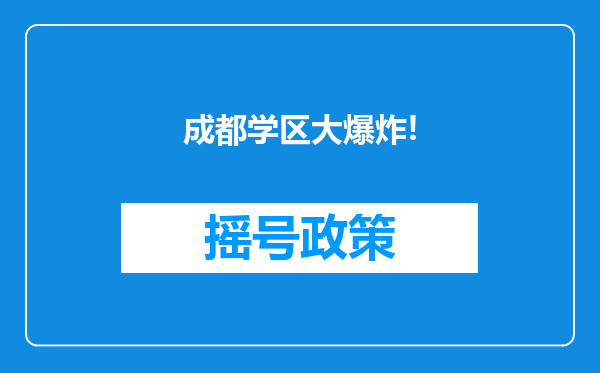 成都学区大爆炸!

摇号政策